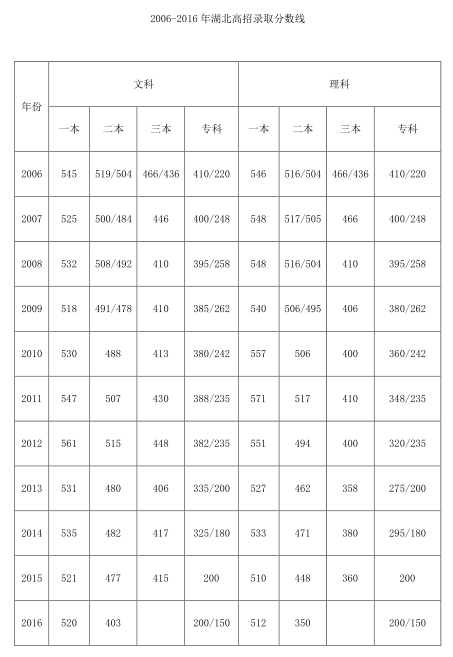 2006-2016 年湖北高招录取分数线

| 年份 | 文科 | | | | 理科 | | | |
|---|---|---|---|---|---|---|---|---|
| | 一本 | 二本 | 三本 | 专科 | 一本 | 二本 | 三本 | 专科 |
| 2006 | 545 | 519/504 | 466/436 | 410/220 | 546 | 516/504 | 466/436 | 410/220 |
| 2007 | 525 | 500/484 | 446 | 400/248 | 548 | 517/505 | 466 | 400/248 |
| 2008 | 532 | 508/492 | 410 | 395/258 | 548 | 516/504 | 410 | 395/258 |
| 2009 | 518 | 491/478 | 410 | 385/262 | 540 | 506/495 | 406 | 380/262 |
| 2010 | 530 | 488 | 413 | 380/242 | 557 | 506 | 400 | 360/242 |
| 2011 | 547 | 507 | 430 | 388/235 | 571 | 517 | 410 | 348/235 |
| 2012 | 561 | 515 | 448 | 382/235 | 551 | 494 | 400 | 320/235 |
| 2013 | 531 | 480 | 406 | 335/200 | 527 | 462 | 358 | 275/200 |
| 2014 | 535 | 482 | 417 | 325/180 | 533 | 471 | 380 | 295/180 |
| 2015 | 521 | 477 | 415 | 200 | 510 | 448 | 360 | 200 |
| 2016 | 520 | 403 | | 200/150 | 512 | 350 | | 200/150 |